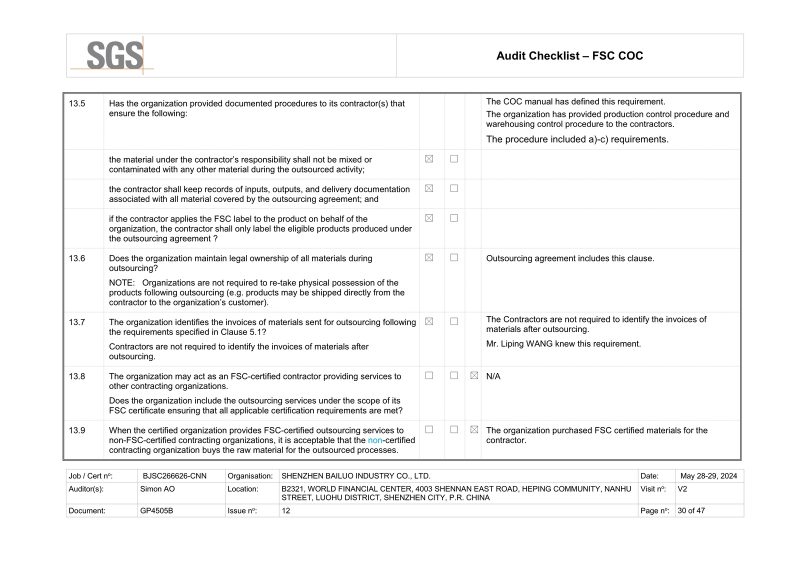 SGS

Audit Checklist – FSC COC

| | | | | | |
|---|---|---|---|---|---|
| 13.5 | Has the organization provided documented procedures to its contractor(s) that ensure the following: | | | | The COC manual has defined this requirement. The organization has provided production control procedure and warehousing control procedure to the contractors. The procedure included a)-c) requirements. |
| | the material under the contractor's responsibility shall not be mixed or contaminated with any other material during the outsourced activity; | ☒ | ☐ | | |
| | the contractor shall keep records of inputs, outputs, and delivery documentation associated with all material covered by the outsourcing agreement; and | ☒ | ☐ | | |
| | if the contractor applies the FSC label to the product on behalf of the organization, the contractor shall only label the eligible products produced under the outsourcing agreement ? | ☒ | ☐ | | |
| 13.6 | Does the organization maintain legal ownership of all materials during outsourcing? NOTE: Organizations are not required to re-take physical possession of the products following outsourcing (e.g. products may be shipped directly from the contractor to the organization's customer). | ☒ | ☐ | | Outsourcing agreement includes this clause. |
| 13.7 | The organization identifies the invoices of materials sent for outsourcing following the requirements specified in Clause 5.1? Contractors are not required to identify the invoices of materials after outsourcing. | ☒ | ☐ | | The Contractors are not required to identify the invoices of materials after outsourcing. Mr. Liping WANG knew this requirement. |
| 13.8 | The organization may act as an FSC-certified contractor providing services to other contracting organizations. Does the organization include the outsourcing services under the scope of its FSC certificate ensuring that all applicable certification requirements are met? | ☐ | ☐ | ☒ | N/A |
| 13.9 | When the certified organization provides FSC-certified outsourcing services to non-FSC-certified contracting organizations, it is acceptable that the non-certified contracting organization buys the raw material for the outsourced processes. | ☐ | ☐ | ☒ | The organization purchased FSC certified materials for the contractor. |

| | | | | | |
|---|---|---|---|---|---|
| Job / Cert nº: | BJSC266626-CNN | Organisation: | SHENZHEN BAILUO INDUSTRY CO., LTD. | Date: | May 28-29, 2024 |
| Auditor(s): | Simon AO | Location: | B2321, WORLD FINANCIAL CENTER, 4003 SHENNAN EAST ROAD, HEPING COMMUNITY, NANHU STREET, LUOHU DISTRICT, SHENZHEN CITY, P.R. CHINA | Visit nº: | V2 |
| Document: | GP4505B | Issue nº: | 12 | Page nº: | 30 of 47 |